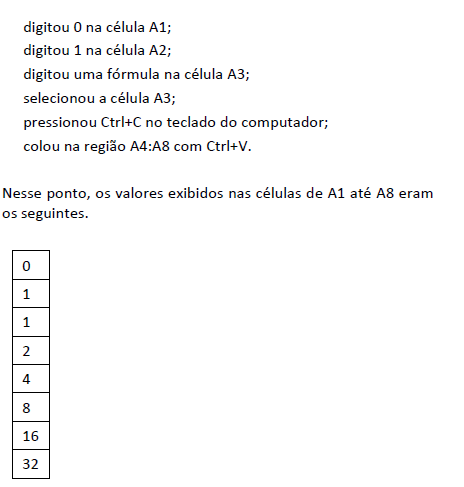 digitou 0 na célula A1;
digitou 1 na célula A2;
digitou uma fórmula na célula A3;
selecionou a célula A3;
pressionou Ctrl+C no teclado do computador;
colou na região A4:A8 com Ctrl+V.

Nesse ponto, os valores exibidos nas células de A1 até A8 eram os seguintes.

| 0 |
|---|
| 1 |
| 1 |
| 2 |
| 4 |
| 8 |
| 16 |
| 32 |